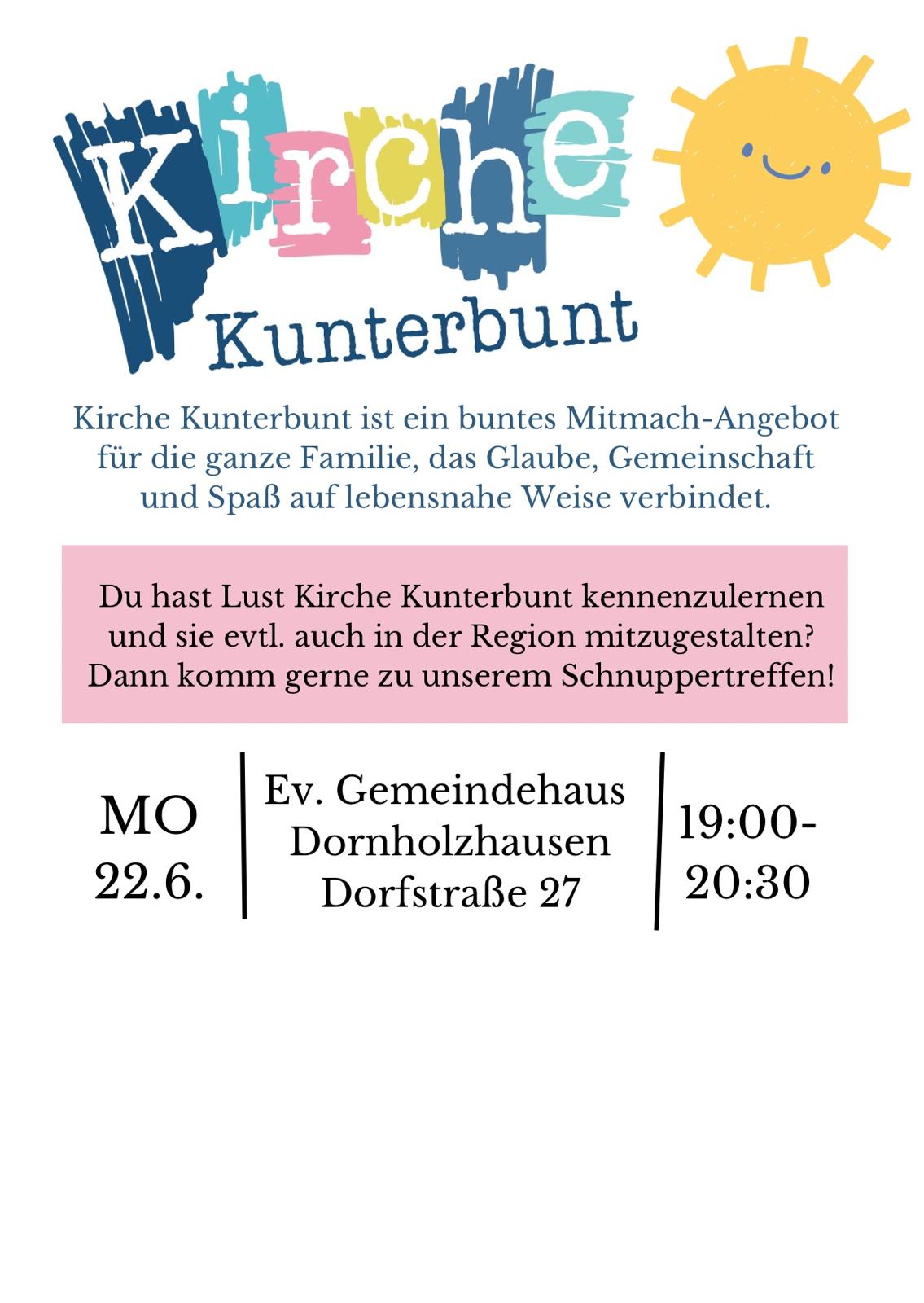 Kirche
Kunterbunt

Kirche Kunterbunt ist ein buntes Mitmach-Angebot für die ganze Familie, das Glaube, Gemeinschaft und Spaß auf lebensnahe Weise verbindet.

Du hast Lust Kirche Kunterbunt kennenzulernen und sie evtl. auch in der Region mitzugestalten? Dann komm gerne zu unserem Schnuppertreffen!

MO
22.6.

Ev. Gemeindehaus
Dornholzhausen
Dorfstraße 27

19:00-
20:30